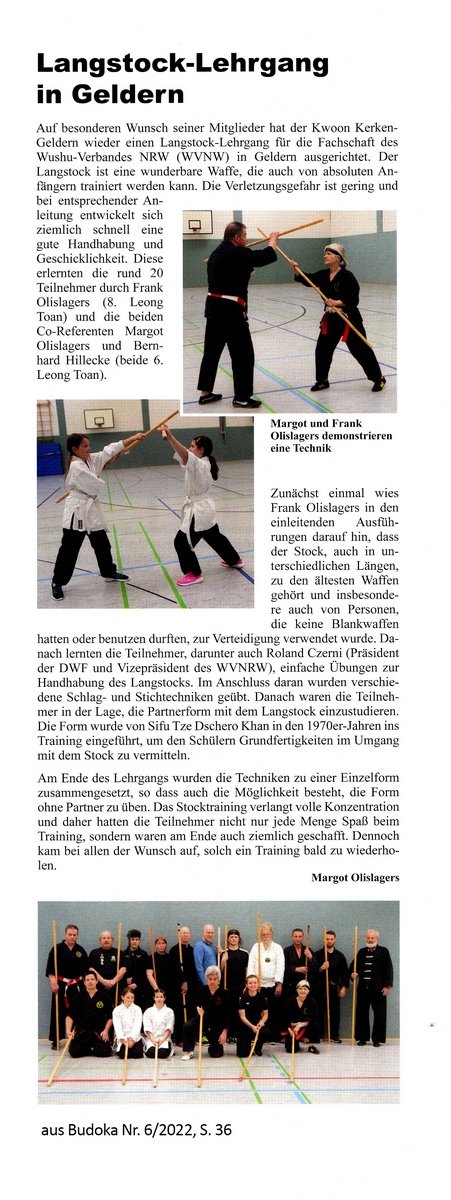 Langstock-Lehrgang in Geldern

Auf besonderen Wunsch seiner Mitglieder hat der Kwoon Kerken-Geldern wieder einen Langstock-Lehrgang für die Fachschaft des Wushu-Verbandes NRW (WVNW) in Geldern ausgerichtet. Der Langstock ist eine wunderbare Waffe, die auch von absoluten Anfängern trainiert werden kann. Die Verletzungsgefahr ist gering und bei entsprechender Anleitung entwickelt sich ziemlich schnell eine gute Handhabung und Geschicklichkeit. Diese erlernten die rund 20 Teilnehmer durch Frank Olislagers (8. Leong Toan) und die beiden Co-Referenten Margot Olislagers und Bernhard Hillecke (beide 6. Leong Toan).

Margot und Frank Olislagers demonstrieren eine Technik

Zunächst einmal wies Frank Olislagers in den einleitenden Ausführungen darauf hin, dass der Stock, auch in unterschiedlichen Längen, zu den ältesten Waffen gehört und insbesondere auch von Personen, die keine Blankwaffen hatten oder benutzen durften, zur Verteidigung verwendet wurde. Danach lernten die Teilnehmer, darunter auch Roland Czerni (Präsident der DWF und Vizepräsident des WVNRW), einfache Übungen zur Handhabung des Langstocks. Im Anschluss daran wurden verschiedene Schlag- und Stichtechniken geübt. Danach waren die Teilnehmer in der Lage, die Partnerform mit dem Langstock einzustudieren. Die Form wurde von Sifu Tze Dschero Khan in den 1970er-Jahren ins Training eingeführt, um den Schülern Grundfertigkeiten im Umgang mit dem Stock zu vermitteln.

Am Ende des Lehrgangs wurden die Techniken zu einer Einzelform zusammengesetzt, so dass auch die Möglichkeit besteht, die Form ohne Partner zu üben. Das Stocktraining verlangt volle Konzentration und daher hatten die Teilnehmer nicht nur jede Menge Spaß beim Training, sondern waren am Ende auch ziemlich geschafft. Dennoch kam bei allen der Wunsch auf, solch ein Training bald zu wiederholen.

Margot Olislagers

aus Budoka Nr. 6/2022, S. 36